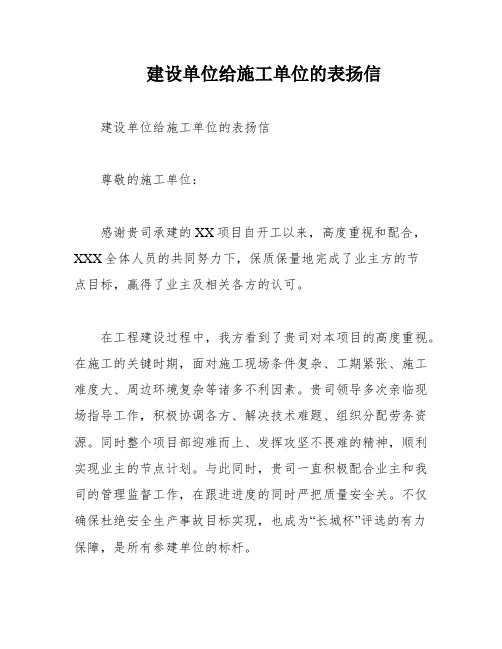 建设单位给施工单位的表扬信

建设单位给施工单位的表扬信

尊敬的施工单位：

感谢贵司承建的XX项目自开工以来，高度重视和配合，XXX全体人员的共同努力下，保质保量地完成了业主方的节点目标，赢得了业主及相关各方的认可。

在工程建设过程中，我方看到了贵司对本项目的高度重视。在施工的关键时期，面对施工现场条件复杂、工期紧张、施工难度大、周边环境复杂等诸多不利因素。贵司领导多次亲临现场指导工作，积极协调各方、解决技术难题、组织分配劳务资源。同时整个项目部迎难而上、发挥攻坚不畏难的精神，顺利实现业主的节点计划。与此同时，贵司一直积极配合业主和我司的管理监督工作，在跟进进度的同时严把质量安全关。不仅确保杜绝安全生产事故目标实现，也成为“长城杯”评选的有力保障，是所有参建单位的标杆。